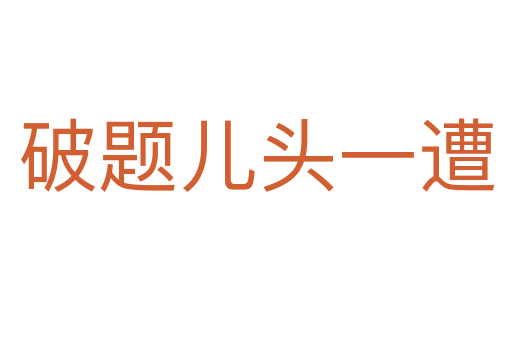 破题儿头一遭